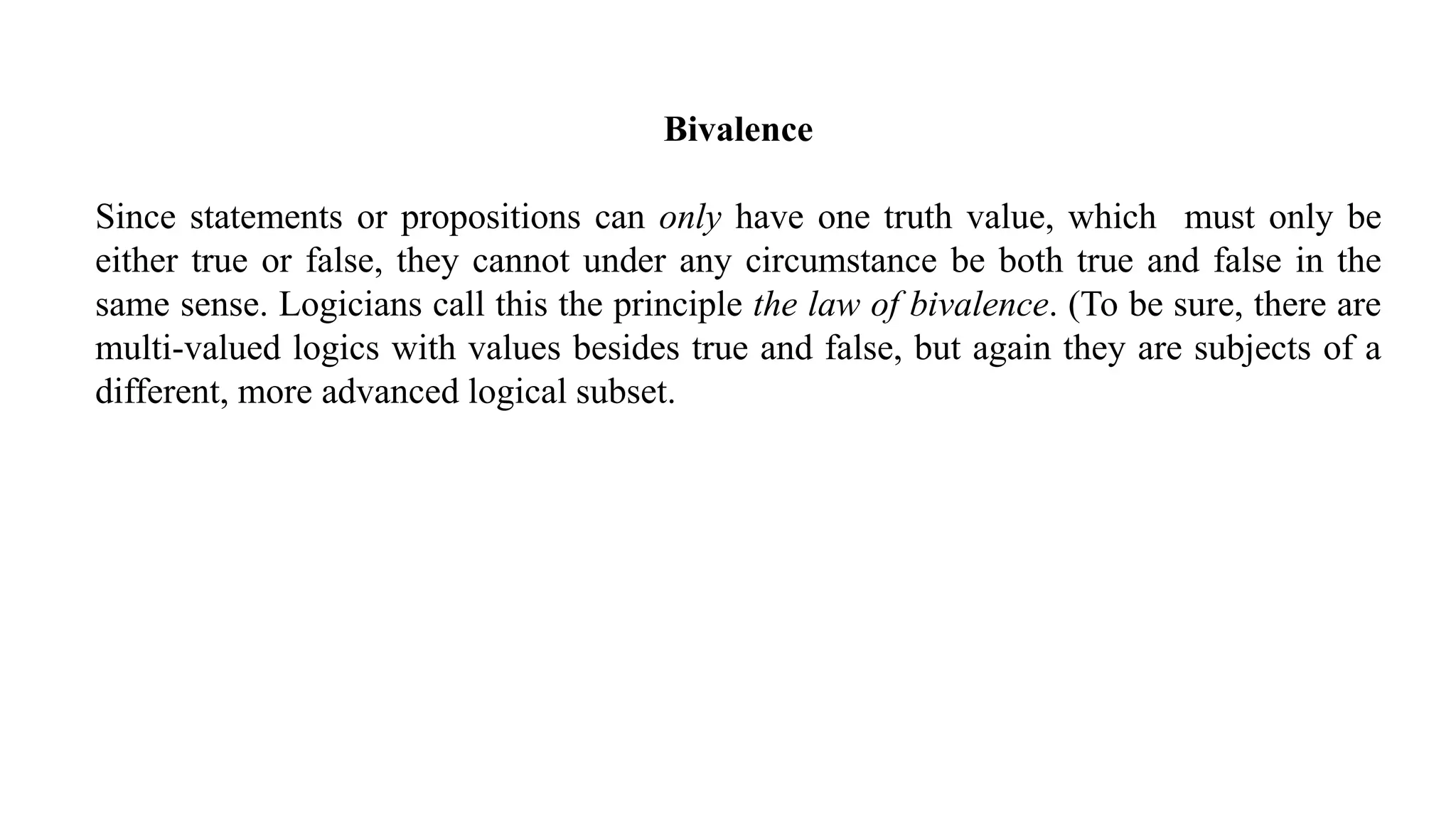 Bivalence

Since statements or propositions can only have one truth value, which must only be either true or false, they cannot under any circumstance be both true and false in the same sense. Logicians call this the principle the law of bivalence. (To be sure, there are multi-valued logics with values besides true and false, but again they are subjects of a different, more advanced logical subset.